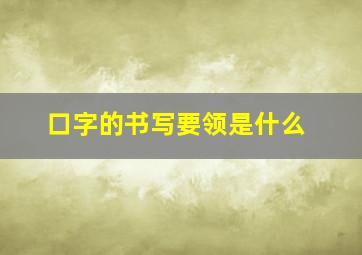 口字的书写要领是什么